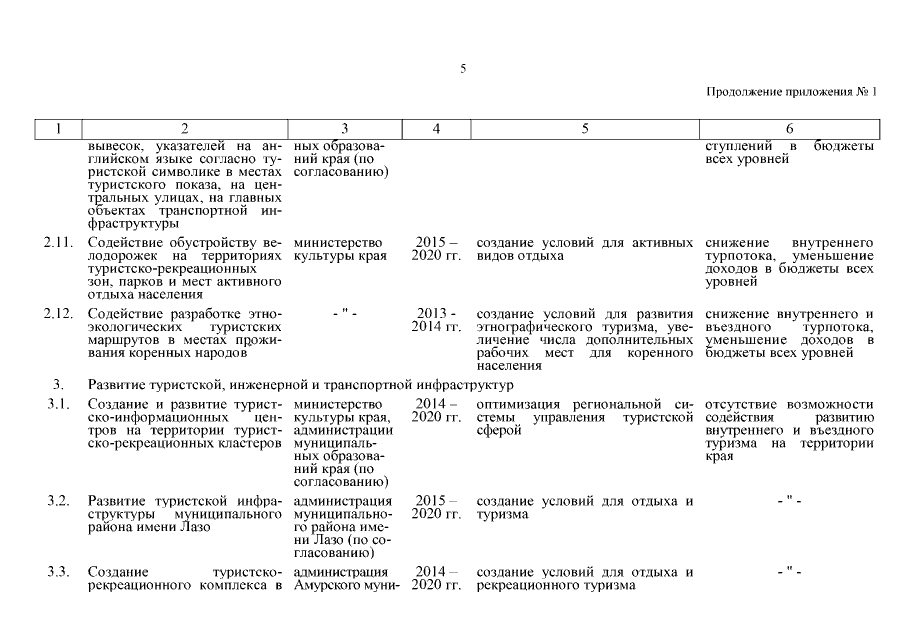 5

Продолжение приложения № 1

| 1 | 2 | 3 | 4 | 5 | 6 |
|---|---|---|---|---|---|
| | вывесок, указателей на английском языке согласно туристской символике в местах туристского показа, на центральных улицах, на главных объектах транспортной инфраструктуры | ных образований края (по согласованию) | | | ступлений в бюджеты всех уровней |
| 2.11. | Содействие обустройству велодорожек на территориях туристско-рекреационных зон, парков и мест активного отдыха населения | министерство культуры края | 2015 – 2020 гг. | создание условий для активных видов отдыха | снижение внутреннего турпотока, уменьшение доходов в бюджеты всех уровней |
| 2.12. | Содействие разработке этноэкологических туристских маршрутов в местах проживания коренных народов | - " - | 2013 - 2014 гг. | создание условий для развития этнографического туризма, увеличение числа дополнительных рабочих мест для коренного населения | снижение внутреннего и въездного турпотока, уменьшение доходов в бюджеты всех уровней |
| 3. | Развитие туристской, инженерной и транспортной инфраструктур | | | | |
| 3.1. | Создание и развитие туристско-информационных центров на территории туристско-рекреационных кластеров | министерство культуры края, администрации муниципальных образований края (по согласованию) | 2014 – 2020 гг. | оптимизация региональной системы управления туристской сферой | отсутствие возможности содействия развитию внутреннего и въездного туризма на территории края |
| 3.2. | Развитие туристской инфраструктуры муниципального района имени Лазо | администрация муниципального района имени Лазо (по согласованию) | 2015 – 2020 гг. | создание условий для отдыха и туризма | - " - |
| 3.3. | Создание туристско-рекреационного комплекса в | администрация Амурского муни- | 2014 – 2020 гг. | создание условий для отдыха и рекреационного туризма | - " - |